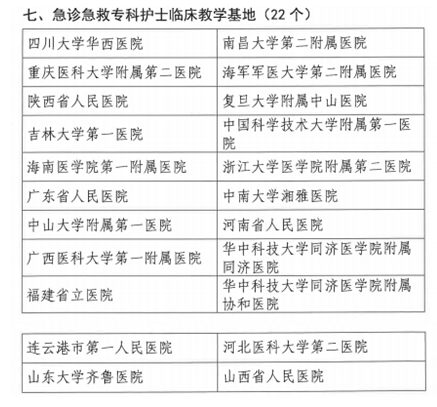 七、急诊急救专科护士临床教学基地（22个）

| 四川大学华西医院 | 南昌大学第二附属医院 |
|---|---|
| 重庆医科大学附属第二医院 | 海军军医大学第二附属医院 |
| 陕西省人民医院 | 复旦大学附属中山医院 |
| 吉林大学第一医院 | 中国科学技术大学附属第一医院 |
| 海南医学院第一附属医院 | 浙江大学医学院附属第二医院 |
| 广东省人民医院 | 中南大学湘雅医院 |
| 中山大学附属第一医院 | 河南省人民医院 |
| 广西医科大学第一附属医院 | 华中科技大学同济医学院附属同济医院 |
| 福建省立医院 | 华中科技大学同济医学院附属协和医院 |

| 连云港市第一人民医院 | 河北医科大学第二医院 |
|---|---|
| 山东大学齐鲁医院 | 山西省人民医院 |